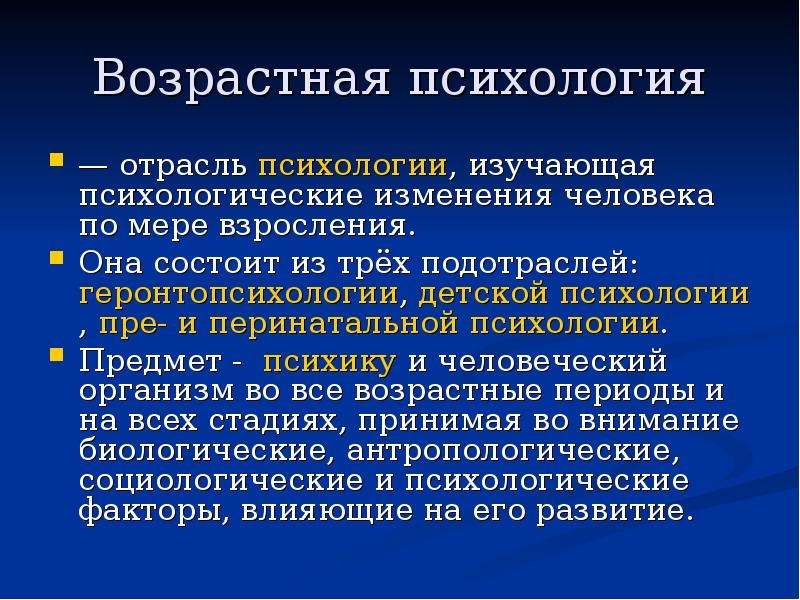 Возрастная психология

— отрасль психологии, изучающая психологические изменения человека по мере взросления.

Она состоит из трёх подотраслей: геронтопсихологии, детской психологии , пре- и перинатальной психологии.

Предмет - психику и человеческий организм во все возрастные периоды и на всех стадиях, принимая во внимание биологические, антропологические, социологические и психологические факторы, влияющие на его развитие.